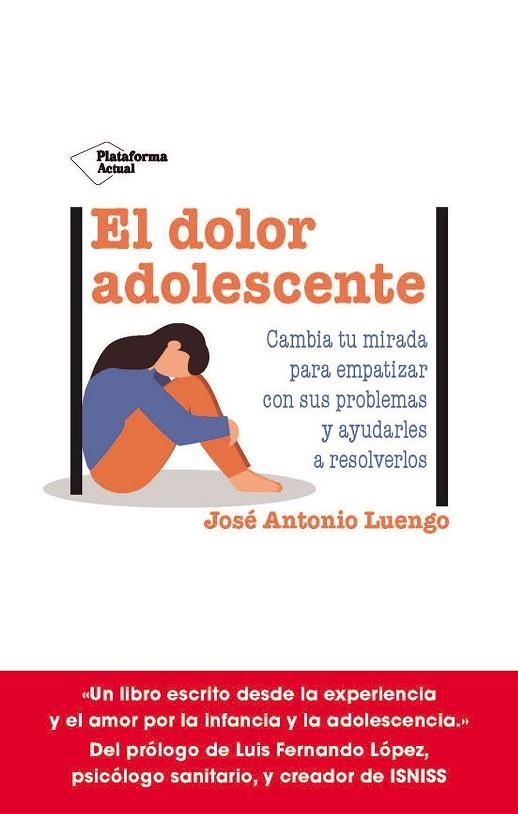 Plataforma Actual

El dolor adolescente

Cambia tu mirada para empatizar con sus problemas y ayudarles a resolverlos

José Antonio Luengo

«Un libro escrito desde la experiencia y el amor por la infancia y la adolescencia.»
Del prólogo de Luis Fernando López, psicólogo sanitario, y creador de ISNISS